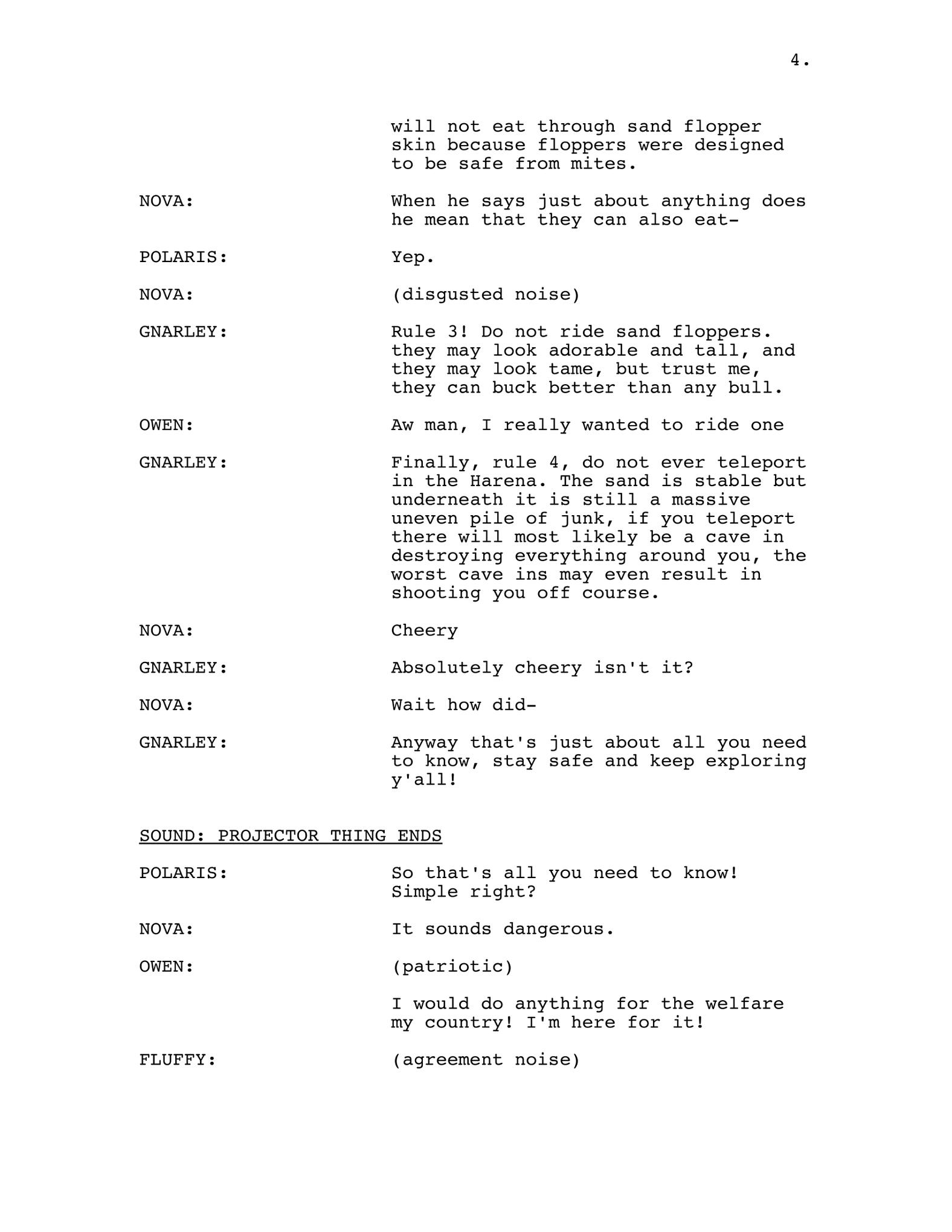 4.

will not eat through sand flopper skin because floppers were designed to be safe from mites.

NOVA: When he says just about anything does he mean that they can also eat-

POLARIS: Yep.

NOVA: (disgusted noise)

GNARLEY: Rule 3! Do not ride sand floppers. they may look adorable and tall, and they may look tame, but trust me, they can buck better than any bull.

OWEN: Aw man, I really wanted to ride one

GNARLEY: Finally, rule 4, do not ever teleport in the Harena. The sand is stable but underneath it is still a massive uneven pile of junk, if you teleport there will most likely be a cave in destroying everything around you, the worst cave ins may even result in shooting you off course.

NOVA: Cheery

GNARLEY: Absolutely cheery isn't it?

NOVA: Wait how did-

GNARLEY: Anyway that's just about all you need to know, stay safe and keep exploring y'all!

SOUND: PROJECTOR THING ENDS

POLARIS: So that's all you need to know! Simple right?

NOVA: It sounds dangerous.

OWEN: (patriotic)

I would do anything for the welfare my country! I'm here for it!

FLUFFY: (agreement noise)